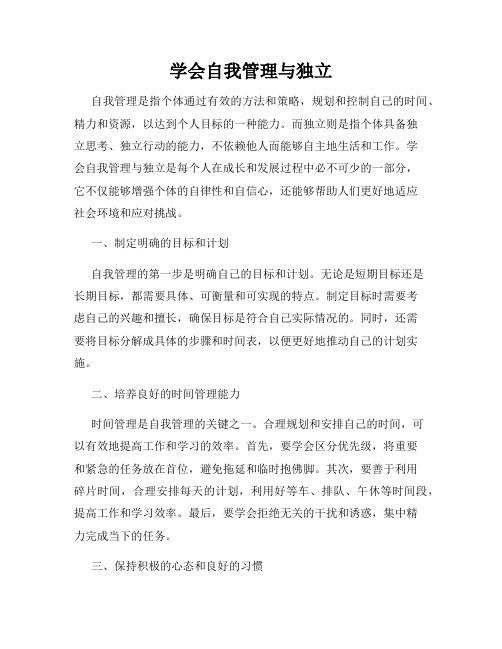 学会自我管理与独立

自我管理是指个体通过有效的方法和策略，规划和控制自己的时间、精力和资源，以达到个人目标的一种能力。而独立则是指个体具备独立思考、独立行动的能力，不依赖他人而能够自主地生活和工作。学会自我管理与独立是每个人在成长和发展过程中必不可少的一部分，它不仅能够增强个体的自律性和自信心，还能够帮助人们更好地适应社会环境和应对挑战。

一、制定明确的目标和计划

自我管理的第一步是明确自己的目标和计划。无论是短期目标还是长期目标，都需要具体、可衡量和可实现的特点。制定目标时需要考虑自己的兴趣和擅长，确保目标是符合自己实际情况的。同时，还需要将目标分解成具体的步骤和时间表，以便更好地推动自己的计划实施。

二、培养良好的时间管理能力

时间管理是自我管理的关键之一。合理规划和安排自己的时间，可以有效地提高工作和学习的效率。首先，要学会区分优先级，将重要和紧急的任务放在首位，避免拖延和临时抱佛脚。其次，要善于利用碎片时间，合理安排每天的计划，利用好等车、排队、午休等时间段，提高工作和学习效率。最后，要学会拒绝无关的干扰和诱惑，集中精力完成当下的任务。

三、保持积极的心态和良好的习惯